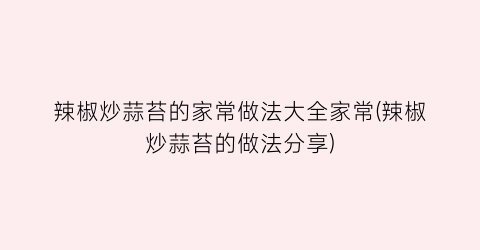 辣椒炒蒜苔的家常做法大全家常(辣椒炒蒜苔的做法分享)